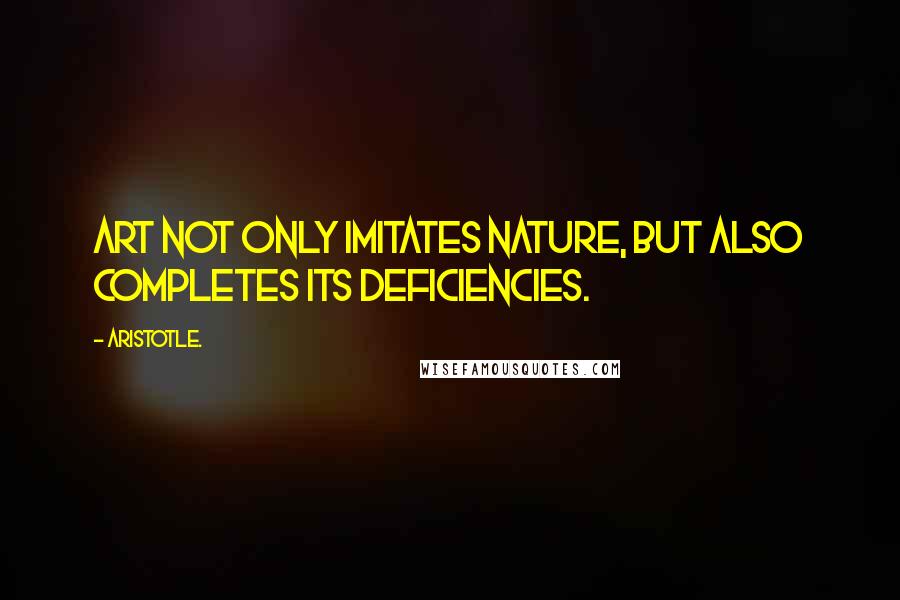 ART NOT ONLY IMITATES NATURE, BUT ALSO COMPLETES ITS DEFICIENCIES.

- ARISTOTLE.

WISEFAMOUSQUOTES.COM